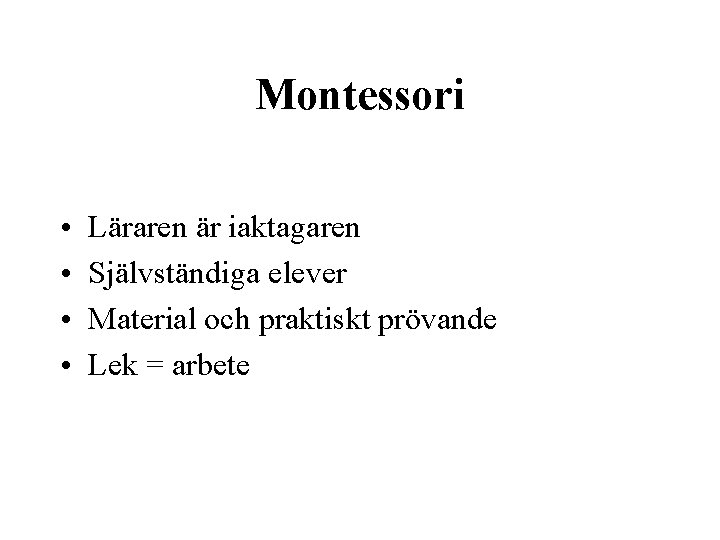 Montessori

• Läraren är iaktagaren
• Självständiga elever
• Material och praktiskt prövande
• Lek = arbete